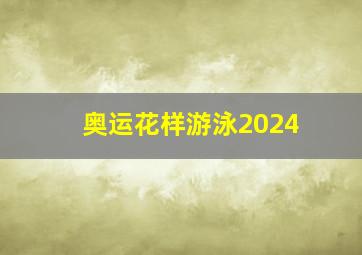 奥运花样游泳2024